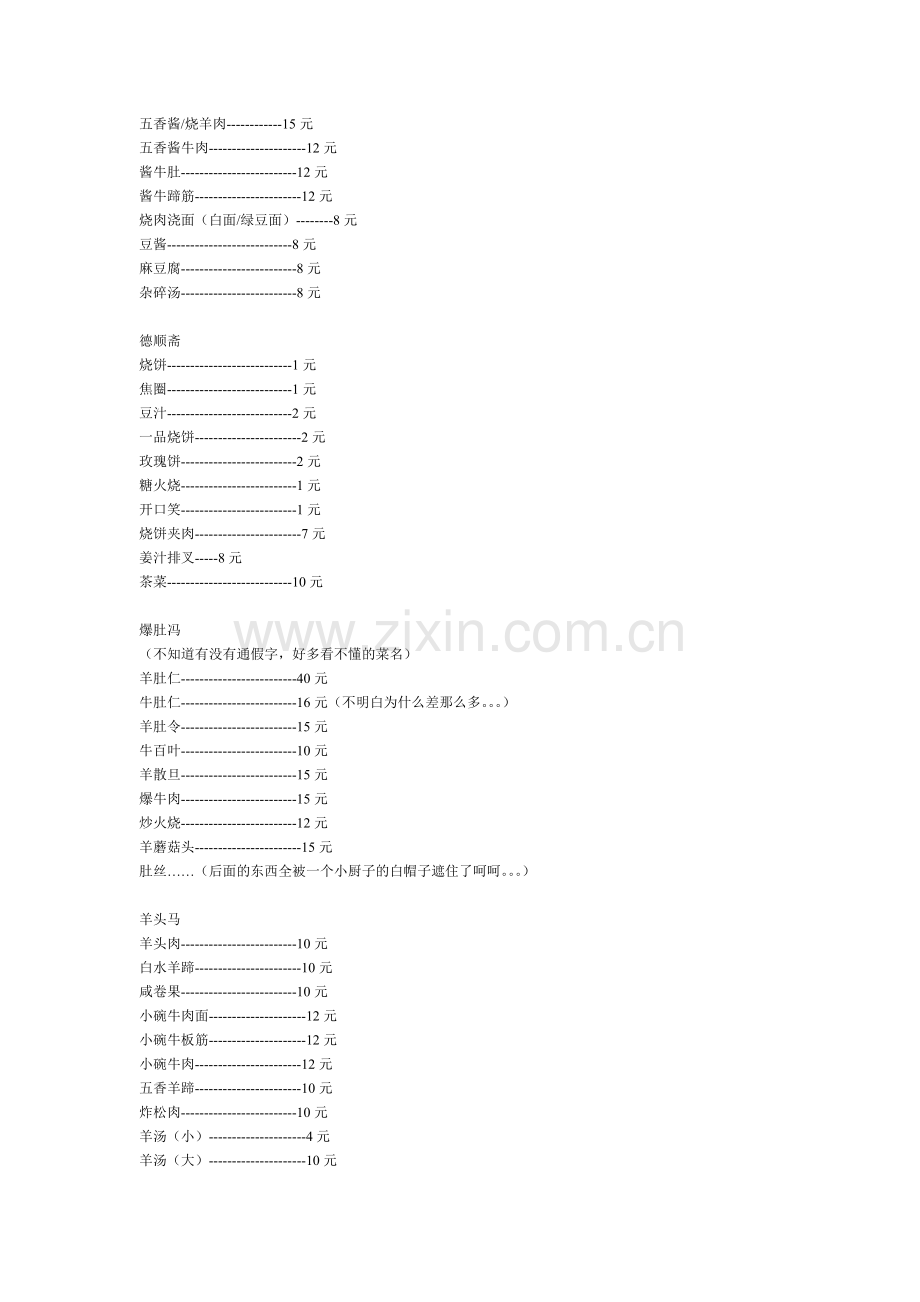 五香酱/烧羊肉------------15 元
五香酱牛肉---------------------12 元
酱牛肚-------------------------12 元
酱牛蹄筋-----------------------12 元
烧肉浇面（白面/绿豆面）--------8 元
豆酱---------------------------8 元
麻豆腐-------------------------8 元
杂碎汤-------------------------8 元

德顺斋
烧饼---------------------------1 元
焦圈---------------------------1 元
豆汁---------------------------2 元
一品烧饼-----------------------2 元
玫瑰饼-------------------------2 元
糖火烧-------------------------1 元
开口笑-------------------------1 元
烧饼夹肉-----------------------7 元
姜汁排叉-----8 元
茶菜---------------------------10 元

爆肚冯
（不知道有没有通假字，好多看不懂的菜名）
羊肚仁-------------------------40 元
牛肚仁-------------------------16 元（不明白为什么差那么多。。。）
羊肚令-------------------------15 元
牛百叶-------------------------10 元
羊散旦-------------------------15 元
爆牛肉-------------------------15 元
炒火烧-------------------------12 元
羊蘑菇头-----------------------15 元
肚丝……（后面的东西全被一个小厨子的白帽子遮住了呵呵。。。）

羊头马
羊头肉-------------------------10 元
白水羊蹄-----------------------10 元
咸卷果-------------------------10 元
小碗牛肉面---------------------12 元
小碗牛板筋---------------------12 元
小碗牛肉-----------------------12 元
五香羊蹄-----------------------10 元
炸松肉-------------------------10 元
羊汤（小）---------------------4 元
羊汤（大）---------------------10 元

www.zixin.com.cn